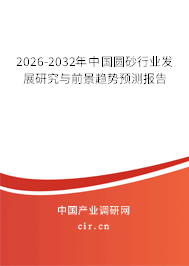 2026-2032年中国圆砂行业发展研究与前景趋势预测报告

中国产业调研网

cir.cn